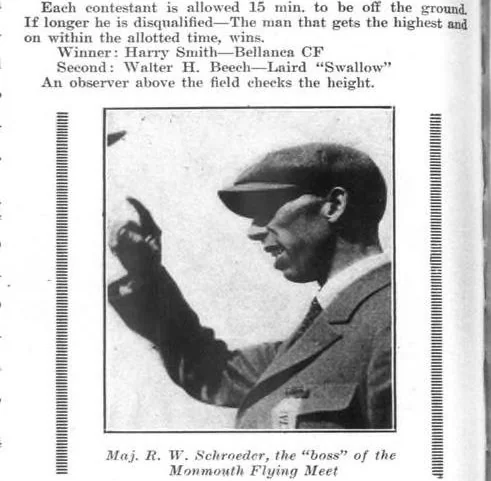 Each contestant is allowed 15 min. to be off the ground. If longer he is disqualified—The man that gets the highest and on within the allotted time, wins.

Winner: Harry Smith—Bellanca CF
Second: Walter H. Beech—Laird "Swallow"
An observer above the field checks the height.

Maj. R. W. Schroeder, the "boss" of the Monmouth Flying Meet